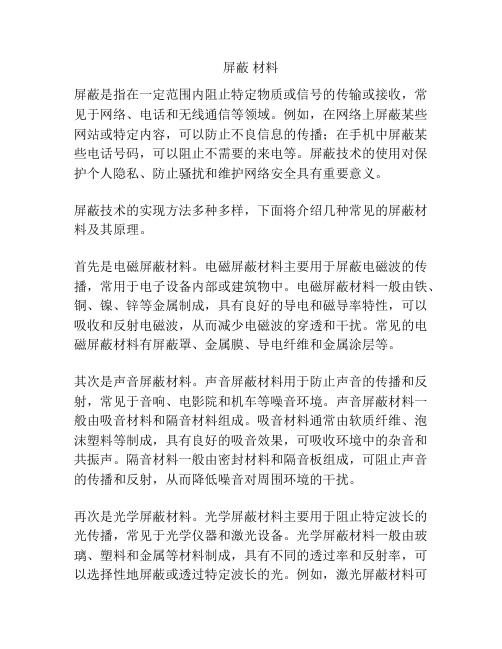 屏蔽 材料

屏蔽是指在一定范围内阻止特定物质或信号的传输或接收，常见于网络、电话和无线通信等领域。例如，在网络上屏蔽某些网站或特定内容，可以防止不良信息的传播；在手机中屏蔽某些电话号码，可以阻止不需要的来电等。屏蔽技术的使用对保护个人隐私、防止骚扰和维护网络安全具有重要意义。

屏蔽技术的实现方法多种多样，下面将介绍几种常见的屏蔽材料及其原理。

首先是电磁屏蔽材料。电磁屏蔽材料主要用于屏蔽电磁波的传播，常用于电子设备内部或建筑物中。电磁屏蔽材料一般由铁、铜、镍、锌等金属制成，具有良好的导电和磁导率特性，可以吸收和反射电磁波，从而减少电磁波的穿透和干扰。常见的电磁屏蔽材料有屏蔽罩、金属膜、导电纤维和金属涂层等。

其次是声音屏蔽材料。声音屏蔽材料用于防止声音的传播和反射，常见于音响、电影院和机车等噪音环境。声音屏蔽材料一般由吸音材料和隔音材料组成。吸音材料通常由软质纤维、泡沫塑料等制成，具有良好的吸音效果，可吸收环境中的杂音和共振声。隔音材料一般由密封材料和隔音板组成，可阻止声音的传播和反射，从而降低噪音对周围环境的干扰。

再次是光学屏蔽材料。光学屏蔽材料主要用于阻止特定波长的光传播，常见于光学仪器和激光设备。光学屏蔽材料一般由玻璃、塑料和金属等材料制成，具有不同的透过率和反射率，可以选择性地屏蔽或透过特定波长的光。例如，激光屏蔽材料可